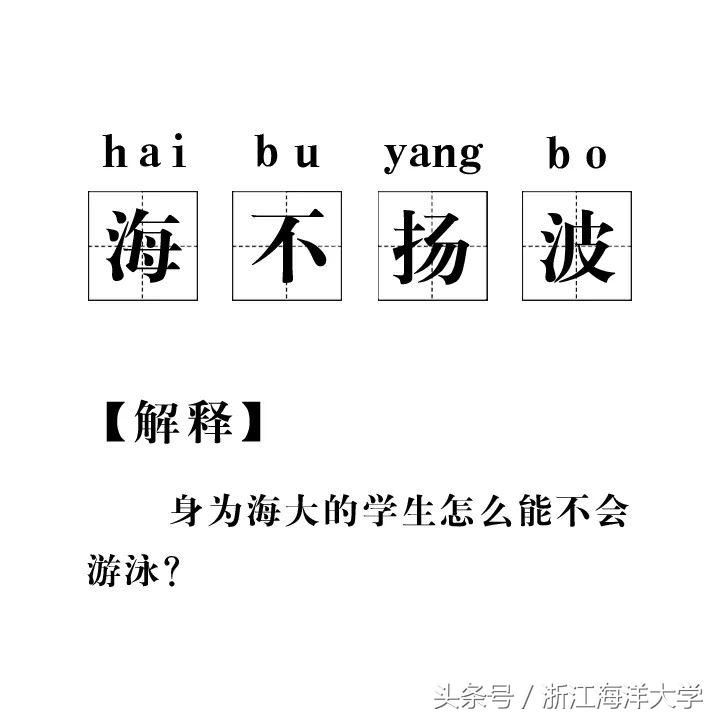 hai bu yang bo
海 不 扬 波

【解释】

身为海大的学生怎么能不会游泳？

头条号 / 浙江海洋大学